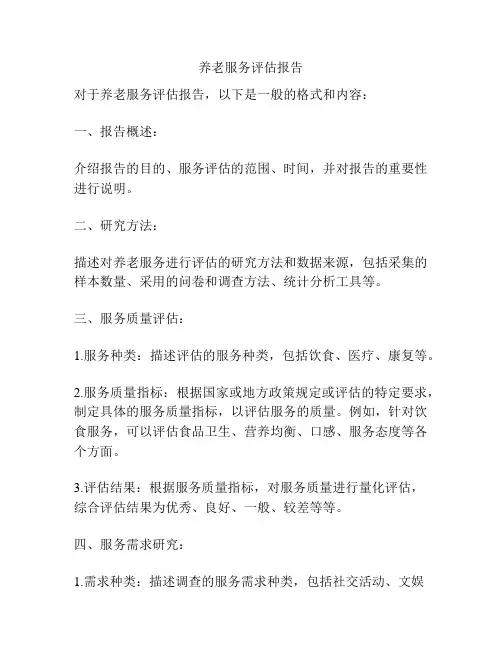 养老服务评估报告

对于养老服务评估报告，以下是一般的格式和内容：

一、报告概述：

介绍报告的目的、服务评估的范围、时间，并对报告的重要性进行说明。

二、研究方法：

描述对养老服务进行评估的研究方法和数据来源，包括采集的样本数量、采用的问卷和调查方法、统计分析工具等。

三、服务质量评估：

1.服务种类：描述评估的服务种类，包括饮食、医疗、康复等。

2.服务质量指标：根据国家或地方政策规定或评估的特定要求，制定具体的服务质量指标，以评估服务的质量。例如，针对饮食服务，可以评估食品卫生、营养均衡、口感、服务态度等各个方面。

3.评估结果：根据服务质量指标，对服务质量进行量化评估，综合评估结果为优秀、良好、一般、较差等等。

四、服务需求研究：

1.需求种类：描述调查的服务需求种类，包括社交活动、文娱